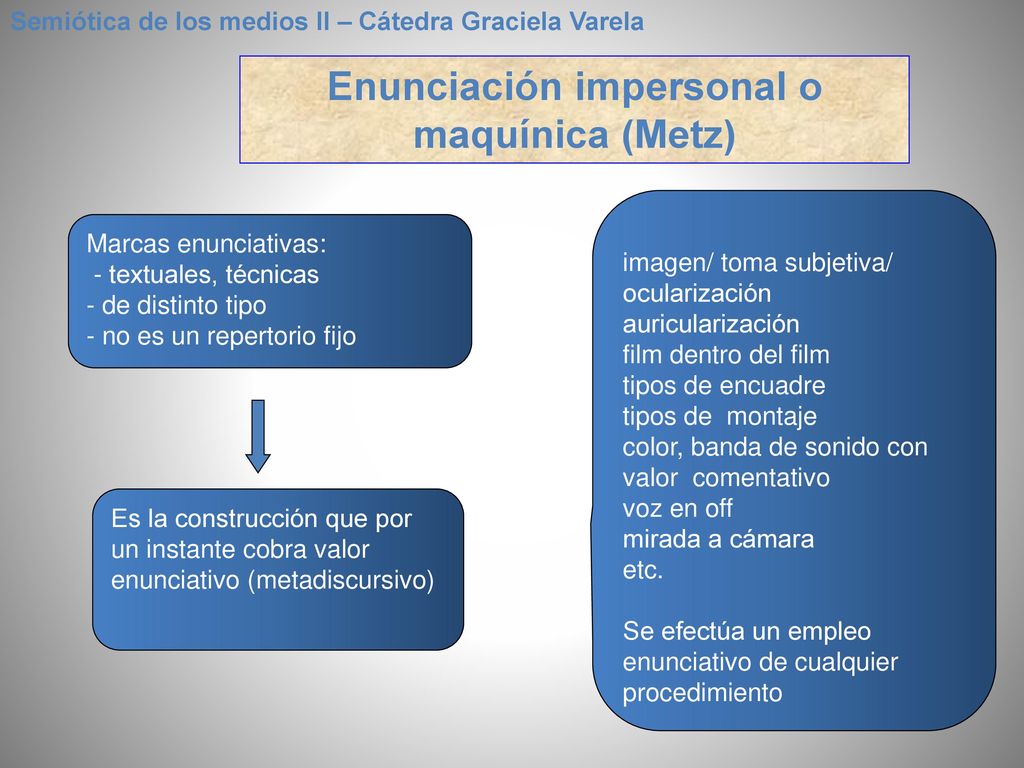 Semiótica de los medios II – Cátedra Graciela Varela

Enunciación impersonal o maquínica (Metz)

Marcas enunciativas:
- textuales, técnicas
- de distinto tipo
- no es un repertorio fijo

Es la construcción que por un instante cobra valor enunciativo (metadiscursivo)

imagen/ toma subjetiva/ ocularización
auricularización
film dentro del film
tipos de encuadre
tipos de montaje
color, banda de sonido con valor comentativo
voz en off
mirada a cámara
etc.

Se efectúa un empleo enunciativo de cualquier procedimiento